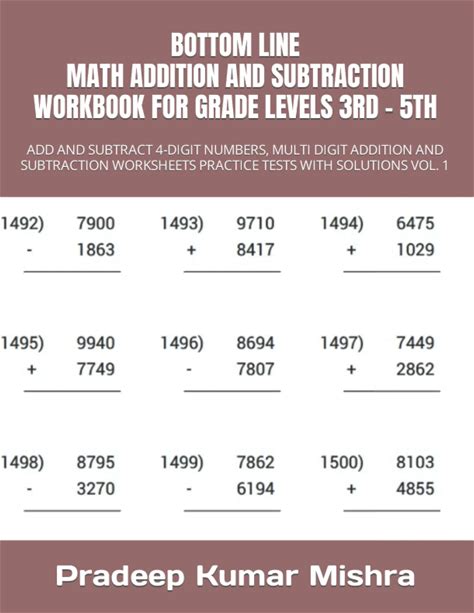 BOTTOM LINE
MATH ADDITION AND SUBTRACTION
WORKBOOK FOR GRADE LEVELS 3RD - 5TH

ADD AND SUBTRACT 4-DIGIT NUMBERS, MULTI DIGIT ADDITION AND SUBTRACTION WORKSHEETS PRACTICE TESTS WITH SOLUTIONS VOL. 1

1492) 7900
- 1863

1493) 9710
+ 8417

1494) 6475
+ 1029

1495) 9940
+ 7749

1496) 8694
- 7807

1497) 7449
+ 2862

1498) 8795
- 3270

1499) 7862
- 6194

1500) 8103
+ 4855

Pradeep Kumar Mishra